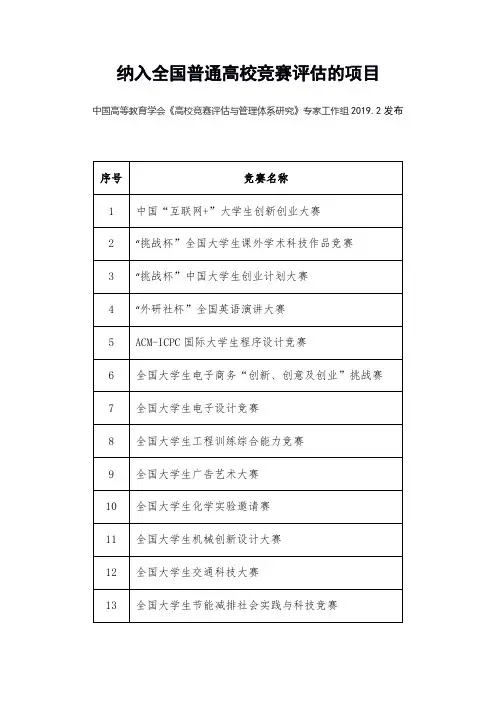 纳入全国普通高校竞赛评估的项目

中国高等教育学会《高校竞赛评估与管理体系研究》专家工作组 2019.2 发布

| 序号 | 竞赛名称 |
|---|---|
| 1 | 中国“互联网+”大学生创新创业大赛 |
| 2 | “挑战杯”全国大学生课外学术科技作品竞赛 |
| 3 | “挑战杯”中国大学生创业计划大赛 |
| 4 | “外研社杯”全国英语演讲大赛 |
| 5 | ACM-ICPC 国际大学生程序设计竞赛 |
| 6 | 全国大学生电子商务“创新、创意及创业”挑战赛 |
| 7 | 全国大学生电子设计竞赛 |
| 8 | 全国大学生工程训练综合能力竞赛 |
| 9 | 全国大学生广告艺术大赛 |
| 10 | 全国大学生化学实验邀请赛 |
| 11 | 全国大学生机械创新设计大赛 |
| 12 | 全国大学生交通科技大赛 |
| 13 | 全国大学生节能减排社会实践与科技竞赛 |